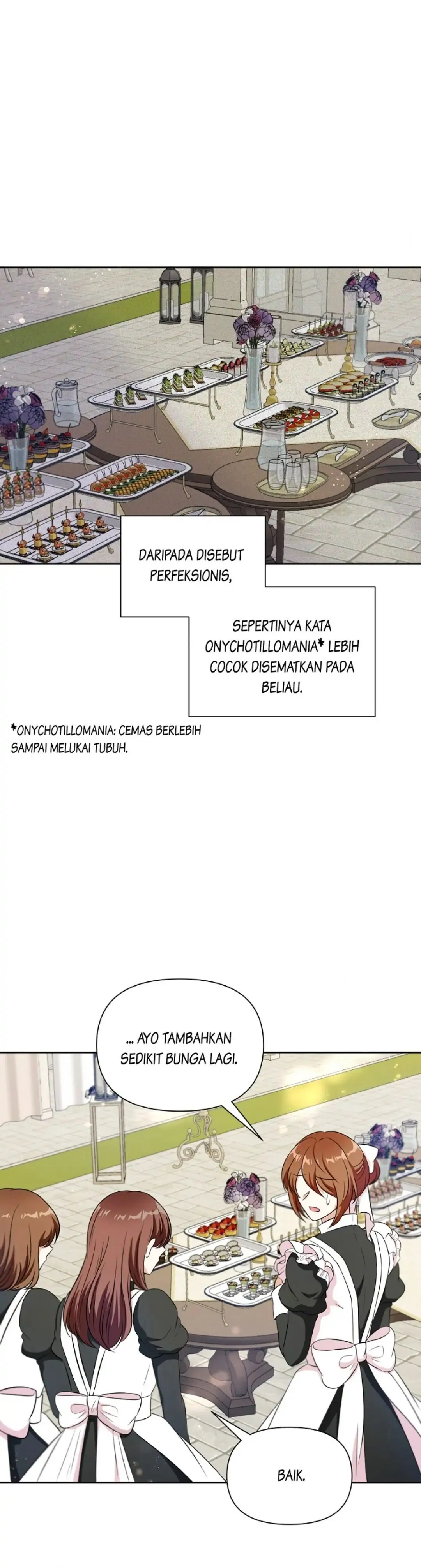 DARIPADA DISEBUT PERFEKSIONIS,

SEPERTINYA KATA ONYCHOTILLOMANIA* LEBIH COCOK DISEMATKAN PADA BELIAU.

*ONYCHOTILLOMANIA: CEMAS BERLEBIH SAMPAI MELUKAI TUBUH.

... AYO TAMBAHKAN SEDIKIT BUNGA LAGI.

BAIK.